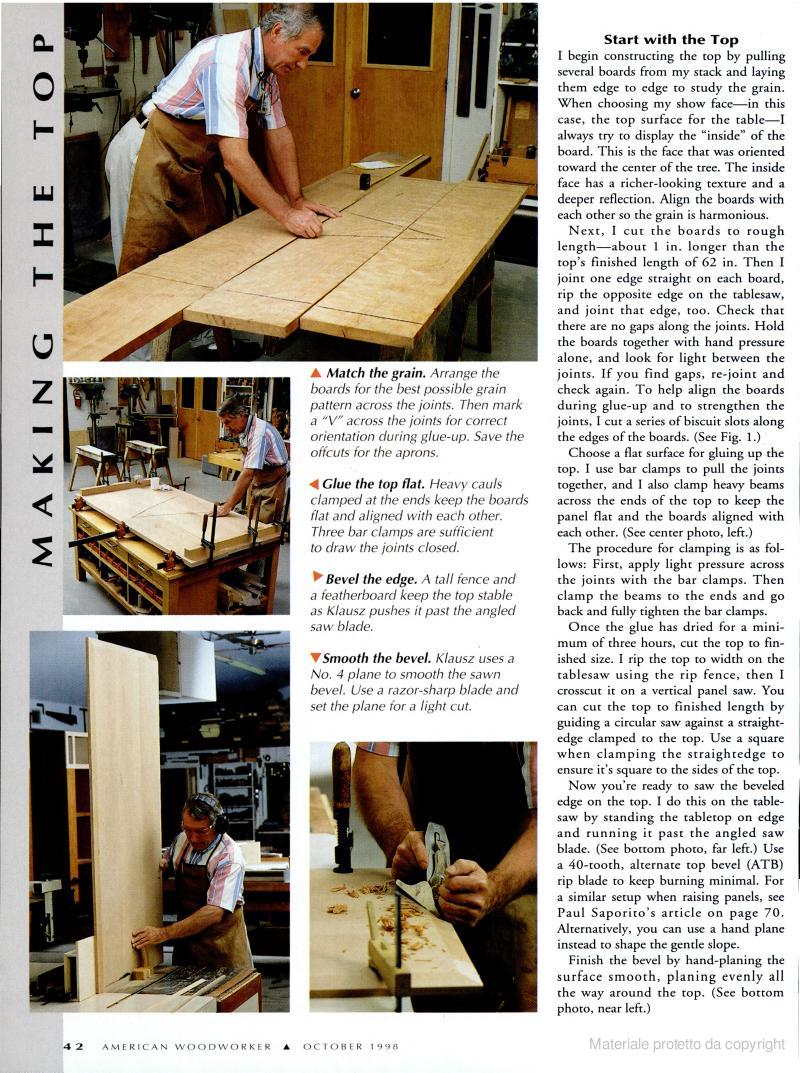 MAKING THE TOP

▲ Match the grain. Arrange the boards for the best possible grain pattern across the joints. Then mark a "V" across the joints for correct orientation during glue-up. Save the offcuts for the aprons.

◀ Glue the top flat. Heavy cauls clamped at the ends keep the boards flat and aligned with each other. Three bar clamps are sufficient to draw the joints closed.

▶ Bevel the edge. A tall fence and a featherboard keep the top stable as Klausz pushes it past the angled saw blade.

▼ Smooth the bevel. Klausz uses a No. 4 plane to smooth the sawn bevel. Use a razor-sharp blade and set the plane for a light cut.

Start with the Top

I begin constructing the top by pulling several boards from my stack and laying them edge to edge to study the grain. When choosing my show face—in this case, the top surface for the table—I always try to display the "inside" of the board. This is the face that was oriented toward the center of the tree. The inside face has a richer-looking texture and a deeper reflection. Align the boards with each other so the grain is harmonious.

Next, I cut the boards to rough length—about 1 in. longer than the top's finished length of 62 in. Then I joint one edge straight on each board, rip the opposite edge on the tablesaw, and joint that edge, too. Check that there are no gaps along the joints. Hold the boards together with hand pressure alone, and look for light between the joints. If you find gaps, re-joint and check again. To help align the boards during glue-up and to strengthen the joints, I cut a series of biscuit slots along the edges of the boards. (See Fig. 1.)

Choose a flat surface for gluing up the top. I use bar clamps to pull the joints together, and I also clamp heavy beams across the ends of the top to keep the panel flat and the boards aligned with each other. (See center photo, left.)

The procedure for clamping is as follows: First, apply light pressure across the joints with the bar clamps. Then clamp the beams to the ends and go back and fully tighten the bar clamps.

Once the glue has dried for a minimum of three hours, cut the top to finished size. I rip the top to width on the tablesaw using the rip fence, then I crosscut it on a vertical panel saw. You can cut the top to finished length by guiding a circular saw against a straightedge clamped to the top. Use a square when clamping the straightedge to ensure it's square to the sides of the top.

Now you're ready to saw the beveled edge on the top. I do this on the tablesaw by standing the tabletop on edge and running it past the angled saw blade. (See bottom photo, far left.) Use a 40-tooth, alternate top bevel (ATB) rip blade to keep burning minimal. For a similar setup when raising panels, see Paul Saporito's article on page 70. Alternatively, you can use a hand plane instead to shape the gentle slope.

Finish the bevel by hand-planing the surface smooth, planing evenly all the way around the top. (See bottom photo, near left.)

42 AMERICAN WOODWORKER ▲ OCTOBER 1998

Materiale protetto da copyright